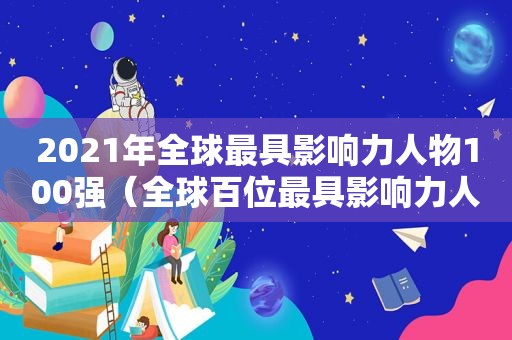 2021年全球最具影响力人物100强（全球百位最具影响力人